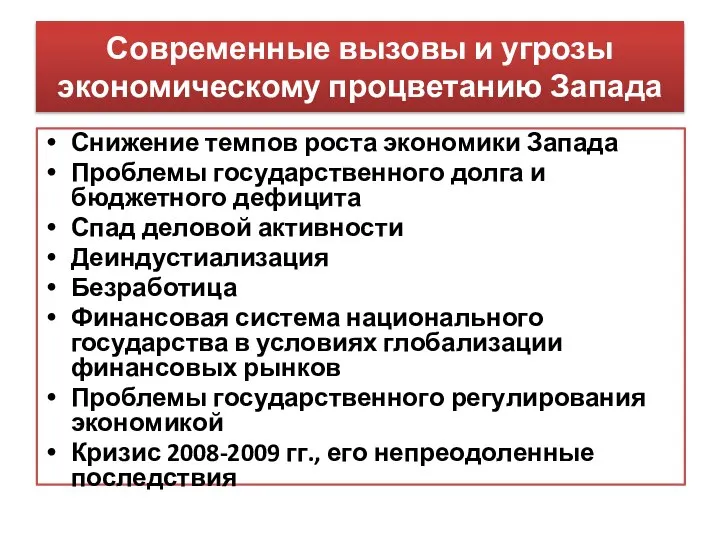 Современные вызовы и угрозы экономическому процветанию Запада

• Снижение темпов роста экономики Запада
• Проблемы государственного долга и бюджетного дефицита
• Спад деловой активности
• Деиндустиализация
• Безработица
• Финансовая система национального государства в условиях глобализации финансовых рынков
• Проблемы государственного регулирования экономикой
• Кризис 2008-2009 гг., его непреодоленные последствия